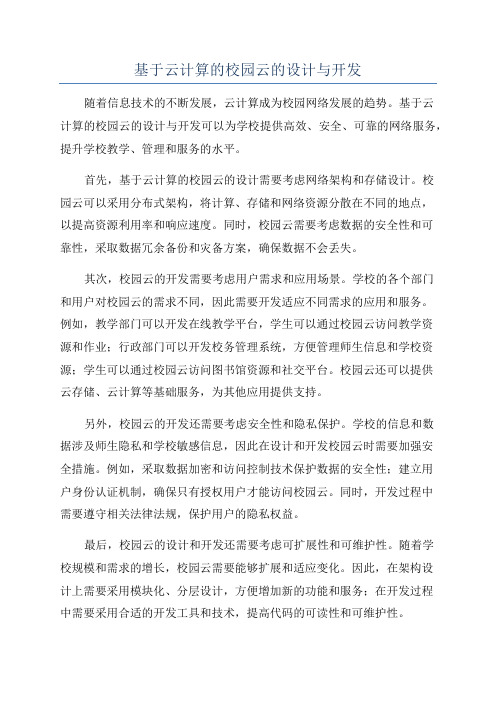 基于云计算的校园云的设计与开发

随着信息技术的不断发展，云计算成为校园网络发展的趋势。基于云计算的校园云的设计与开发可以为学校提供高效、安全、可靠的网络服务，提升学校教学、管理和服务的水平。

首先，基于云计算的校园云的设计需要考虑网络架构和存储设计。校园云可以采用分布式架构，将计算、存储和网络资源分散在不同的地点，以提高资源利用率和响应速度。同时，校园云需要考虑数据的安全性和可靠性，采取数据冗余备份和灾备方案，确保数据不会丢失。

其次，校园云的开发需要考虑用户需求和应用场景。学校的各个部门和用户对校园云的需求不同，因此需要开发适应不同需求的应用和服务。例如，教学部门可以开发在线教学平台，学生可以通过校园云访问教学资源和作业；行政部门可以开发校务管理系统，方便管理师生信息和学校资源；学生可以通过校园云访问图书馆资源和社交平台。校园云还可以提供云存储、云计算等基础服务，为其他应用提供支持。

另外，校园云的开发还需要考虑安全性和隐私保护。学校的信息和数据涉及师生隐私和学校敏感信息，因此在设计和开发校园云时需要加强安全措施。例如，采取数据加密和访问控制技术保护数据的安全性；建立用户身份认证机制，确保只有授权用户才能访问校园云。同时，开发过程中需要遵守相关法律法规，保护用户的隐私权益。

最后，校园云的设计和开发还需要考虑可扩展性和可维护性。随着学校规模和需求的增长，校园云需要能够扩展和适应变化。因此，在架构设计上需要采用模块化、分层设计，方便增加新的功能和服务；在开发过程中需要采用合适的开发工具和技术，提高代码的可读性和可维护性。